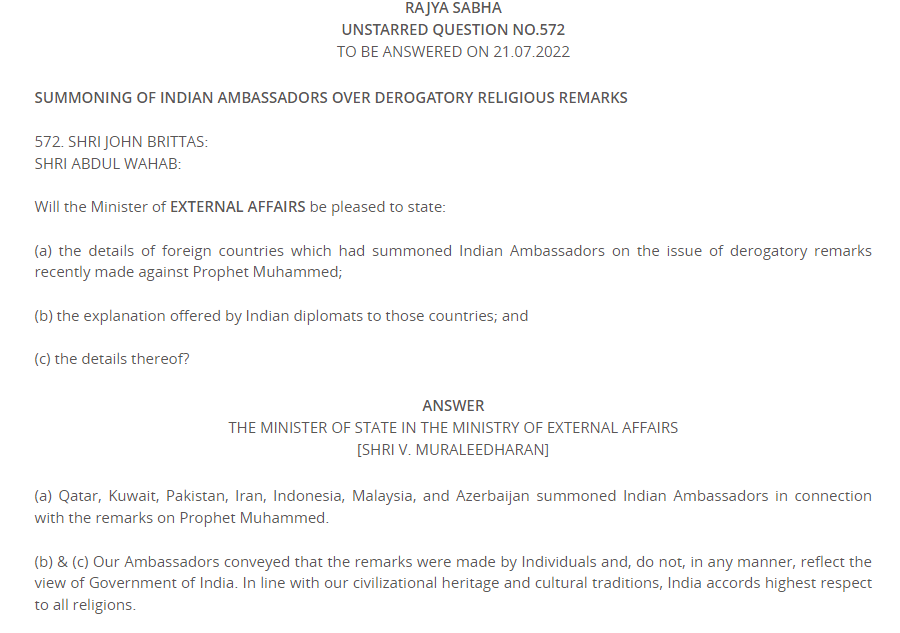 RAJYA SABHA
UNSTARRED QUESTION NO.572
TO BE ANSWERED ON 21.07.2022

SUMMONING OF INDIAN AMBASSADORS OVER DEROGATORY RELIGIOUS REMARKS

572. SHRI JOHN BRITTAS:
SHRI ABDUL WAHAB:

Will the Minister of EXTERNAL AFFAIRS be pleased to state:

(a) the details of foreign countries which had summoned Indian Ambassadors on the issue of derogatory remarks recently made against Prophet Muhammed;

(b) the explanation offered by Indian diplomats to those countries; and

(c) the details thereof?

ANSWER
THE MINISTER OF STATE IN THE MINISTRY OF EXTERNAL AFFAIRS
[SHRI V. MURALEEDHARAN]

(a) Qatar, Kuwait, Pakistan, Iran, Indonesia, Malaysia, and Azerbaijan summoned Indian Ambassadors in connection with the remarks on Prophet Muhammed.

(b) & (c) Our Ambassadors conveyed that the remarks were made by Individuals and, do not, in any manner, reflect the view of Government of India. In line with our civilizational heritage and cultural traditions, India accords highest respect to all religions.